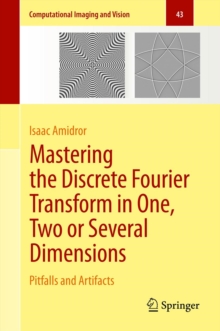 Computational Imaging and Vision

43

Isaac Amidror

Mastering the Discrete Fourier Transform in One, Two or Several Dimensions

Pitfalls and Artifacts

Springer